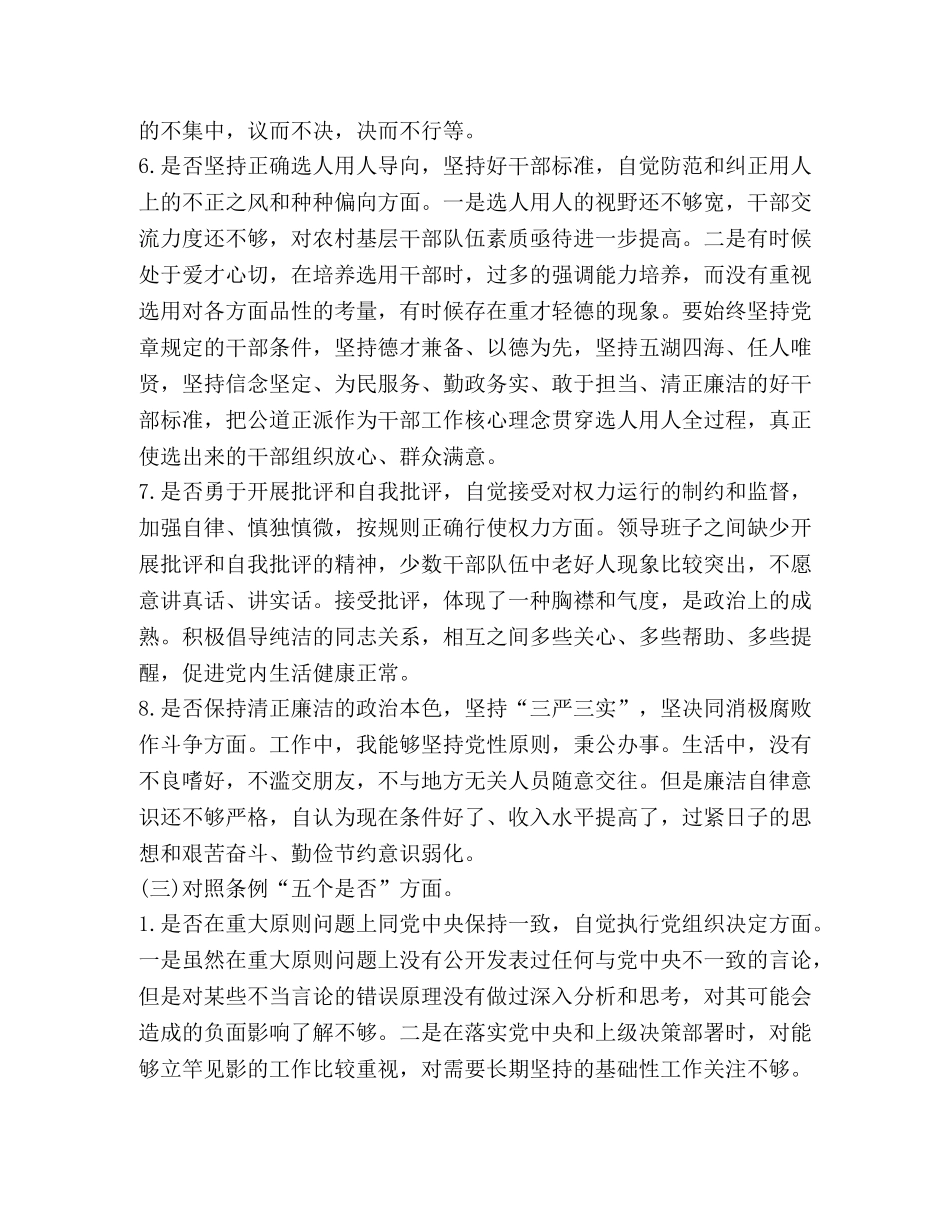 的不集中，议而不决，决而不行等。
6.是否坚持正确选人用人导向，坚持好干部标准，自觉防范和纠正用人上的不正之风和种种偏向方面。一是选人用人的视野还不够宽，干部交流力度还不够，对农村基层干部队伍素质亟待进一步提高。二是有时候处于爱才心切，在培养选用干部时，过多的强调能力培养，而没有重视选用对各方面品性的考量，有时候存在重才轻德的现象。要始终坚持党章规定的干部条件，坚持德才兼备、以德为先，坚持五湖四海、任人唯贤，坚持信念坚定、为民服务、勤政务实、敢于担当、清正廉洁的好干部标准，把公道正派作为干部工作核心理念贯穿选人用人全过程，真正使选出来的干部组织放心、群众满意。
7.是否勇于开展批评和自我批评，自觉接受对权力运行的制约和监督，加强自律、慎独慎微，按规则正确行使权力方面。领导班子之间缺少开展批评和自我批评的精神，少数干部队伍中老好人现象比较突出，不愿意讲真话、讲实话。接受批评，体现了一种胸襟和气度，是政治上的成熟。积极倡导纯洁的同志关系，相互之间多些关心、多些帮助、多些提醒，促进党内生活健康正常。
8.是否保持清正廉洁的政治本色，坚持“三严三实”，坚决同消极腐败作斗争方面。工作中，我能够坚持党性原则，秉公办事。生活中，没有不良嗜好，不滥交朋友，不与地方无关人员随意交往。但是廉洁自律意识还不够严格，自认为现在条件好了、收入水平提高了，过紧日子的思想和艰苦奋斗、勤俭节约意识弱化。
(三)对照条例“五个是否”方面。
1.是否在重大原则问题上同党中央保持一致，自觉执行党组织决定方面。一是虽然在重大原则问题上没有公开发表过任何与党中央不一致的言论，但是对某些不当言论的错误原理没有做过深入分析和思考，对其可能会造成的负面影响了解不够。二是在落实党中央和上级决策部署时，对能够立竿见影的工作比较重视，对需要长期坚持的基础性工作关注不够。